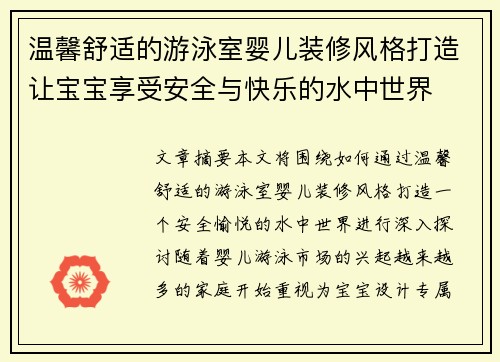 温馨舒适的游泳室婴儿装修风格打造让宝宝享受安全与快乐的水中世界

文章摘要本文将围绕如何通过温馨舒适的游泳室婴儿装修风格打造一个安全愉悦的水中世界进行深入探讨随着婴儿游泳市场的兴起越来越多的家庭开始重视为宝宝设计专属